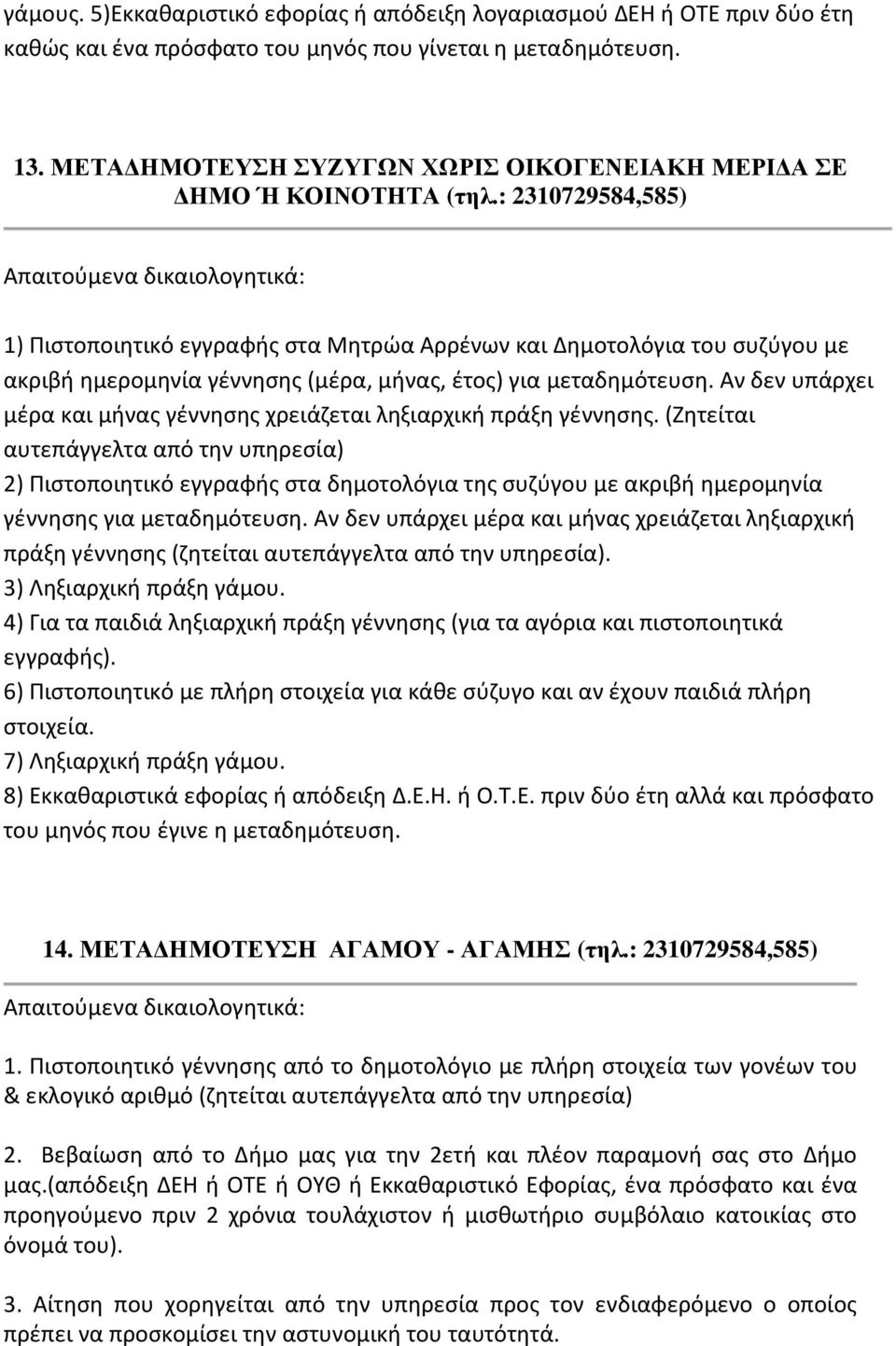 γάμους. 5)Εκκαθαριστικό εφορίας ή απόδειξη λογαριασμού ΔΕΗ ή ΟΤΕ πριν δύο έτη καθώς και ένα πρόσφατο του μηνός που γίνεται η μεταδημότευση.

13. ΜΕΤΑΔΗΜΟΤΕΥΣΗ ΣΥΖΥΓΩΝ ΧΩΡΙΣ ΟΙΚΟΓΕΝΕΙΑΚΗ ΜΕΡΙΔΑ ΣΕ ΔΗΜΟ Ή ΚΟΙΝΟΤΗΤΑ (τηλ.: 2310729584,585)

Απαιτούμενα δικαιολογητικά:

1) Πιστοποιητικό εγγραφής στα Μητρώα Αρρένων και Δημοτολόγια του συζύγου με ακριβή ημερομηνία γέννησης (μέρα, μήνας, έτος) για μεταδημότευση. Αν δεν υπάρχει μέρα και μήνας γέννησης χρειάζεται ληξιαρχική πράξη γέννησης. (Ζητείται αυτεπάγγελτα από την υπηρεσία)
2) Πιστοποιητικό εγγραφής στα δημοτολόγια της συζύγου με ακριβή ημερομηνία γέννησης για μεταδημότευση. Αν δεν υπάρχει μέρα και μήνας χρειάζεται ληξιαρχική πράξη γέννησης (ζητείται αυτεπάγγελτα από την υπηρεσία).
3) Ληξιαρχική πράξη γάμου.
4) Για τα παιδιά ληξιαρχική πράξη γέννησης (για τα αγόρια και πιστοποιητικά εγγραφής).
6) Πιστοποιητικό με πλήρη στοιχεία για κάθε σύζυγο και αν έχουν παιδιά πλήρη στοιχεία.
7) Ληξιαρχική πράξη γάμου.
8) Εκκαθαριστικά εφορίας ή απόδειξη Δ.Ε.Η. ή Ο.Τ.Ε. πριν δύο έτη αλλά και πρόσφατο του μηνός που έγινε η μεταδημότευση.

14. ΜΕΤΑΔΗΜΟΤΕΥΣΗ ΑΓΑΜΟΥ - ΑΓΑΜΗΣ (τηλ.: 2310729584,585)

Απαιτούμενα δικαιολογητικά:

1. Πιστοποιητικό γέννησης από το δημοτολόγιο με πλήρη στοιχεία των γονέων του & εκλογικό αριθμό (ζητείται αυτεπάγγελτα από την υπηρεσία)

2. Βεβαίωση από το Δήμο μας για την 2ετή και πλέον παραμονή σας στο Δήμο μας.(απόδειξη ΔΕΗ ή ΟΤΕ ή ΟΥΘ ή Εκκαθαριστικό Εφορίας, ένα πρόσφατο και ένα προηγούμενο πριν 2 χρόνια τουλάχιστον ή μισθωτήριο συμβόλαιο κατοικίας στο όνομά του).

3. Αίτηση που χορηγείται από την υπηρεσία προς τον ενδιαφερόμενο ο οποίος πρέπει να προσκομίσει την αστυνομική του ταυτότητα.